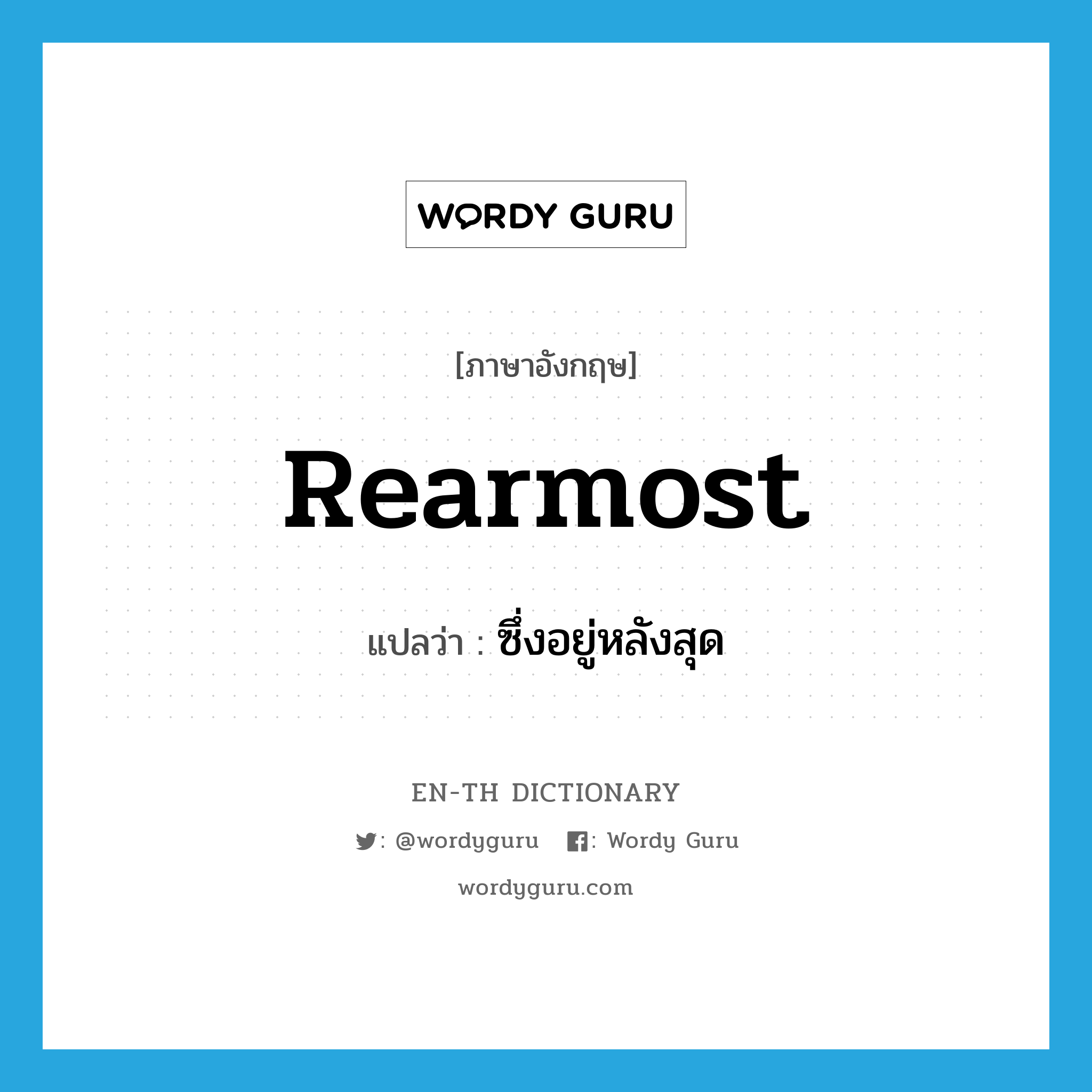 WORDY GURU

[ภาษาอังกฤษ]

Rearmost

แปลว่า : ซึ่งอยู่หลังสุด

EN-TH DICTIONARY

: @wordyguru : Wordy Guru

wordyguru.com